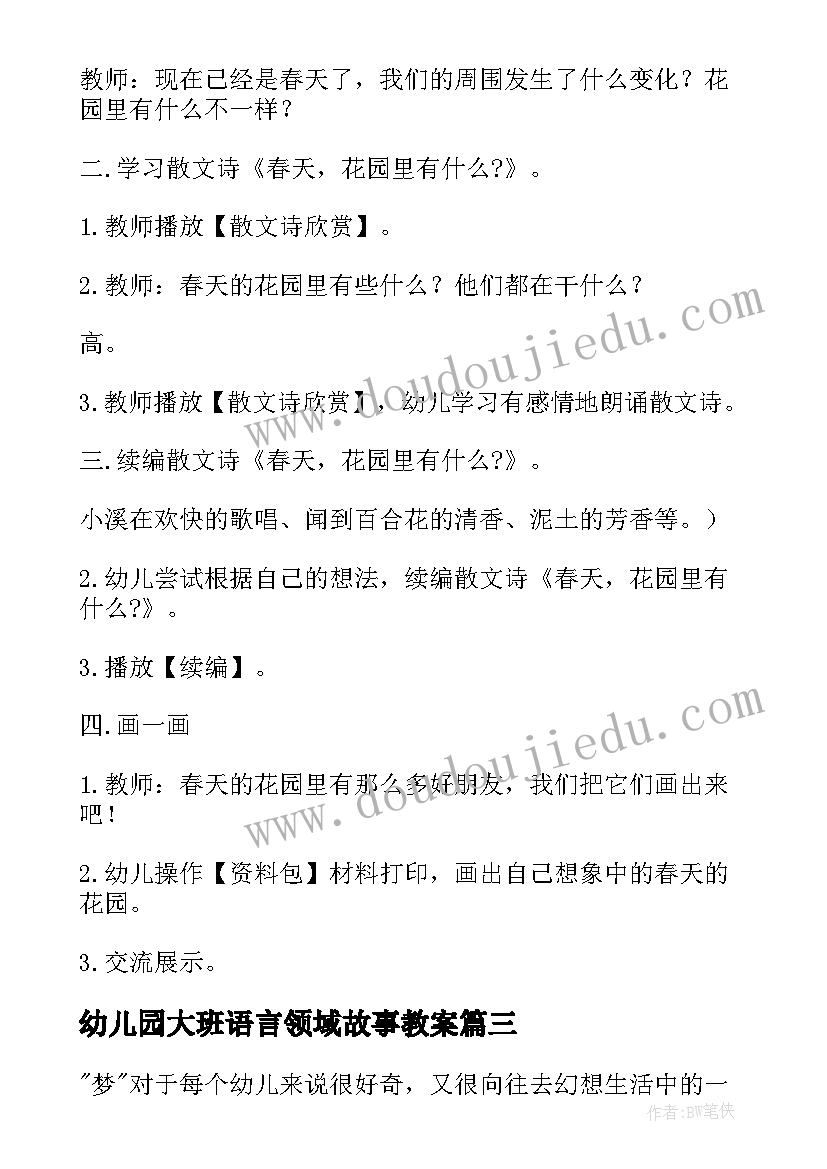 教师：现在已经是春天了，我们的周围发生了什么变化？花园里有什么不一样？

二.学习散文诗《春天，花园里有什么?》。

1.教师播放【散文诗欣赏】。

2.教师：春天的花园里有些什么？他们都在干什么？

高。

3.教师播放【散文诗欣赏】，幼儿学习有感情地朗诵散文诗。

三.续编散文诗《春天，花园里有什么?》。

小溪在欢快的歌唱、闻到百合花的清香、泥土的芳香等。）

2.幼儿尝试根据自己的想法，续编散文诗《春天，花园里有什么?》。

3.播放【续编】。

四.画一画

1.教师：春天的花园里有那么多好朋友，我们把它们画出来吧！

2.幼儿操作【资料包】材料打印，画出自己想象中的春天的花园。

3.交流展示。

幼儿园大班语言领域故事教案篇三

"梦"对于每个幼儿来说很好奇，又很向往去幻想生活中的一

www.doudoujiedu.com

www.doudoujiedu.com

作者:BW笔侠